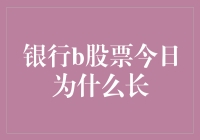 银行b股票今日为什么长